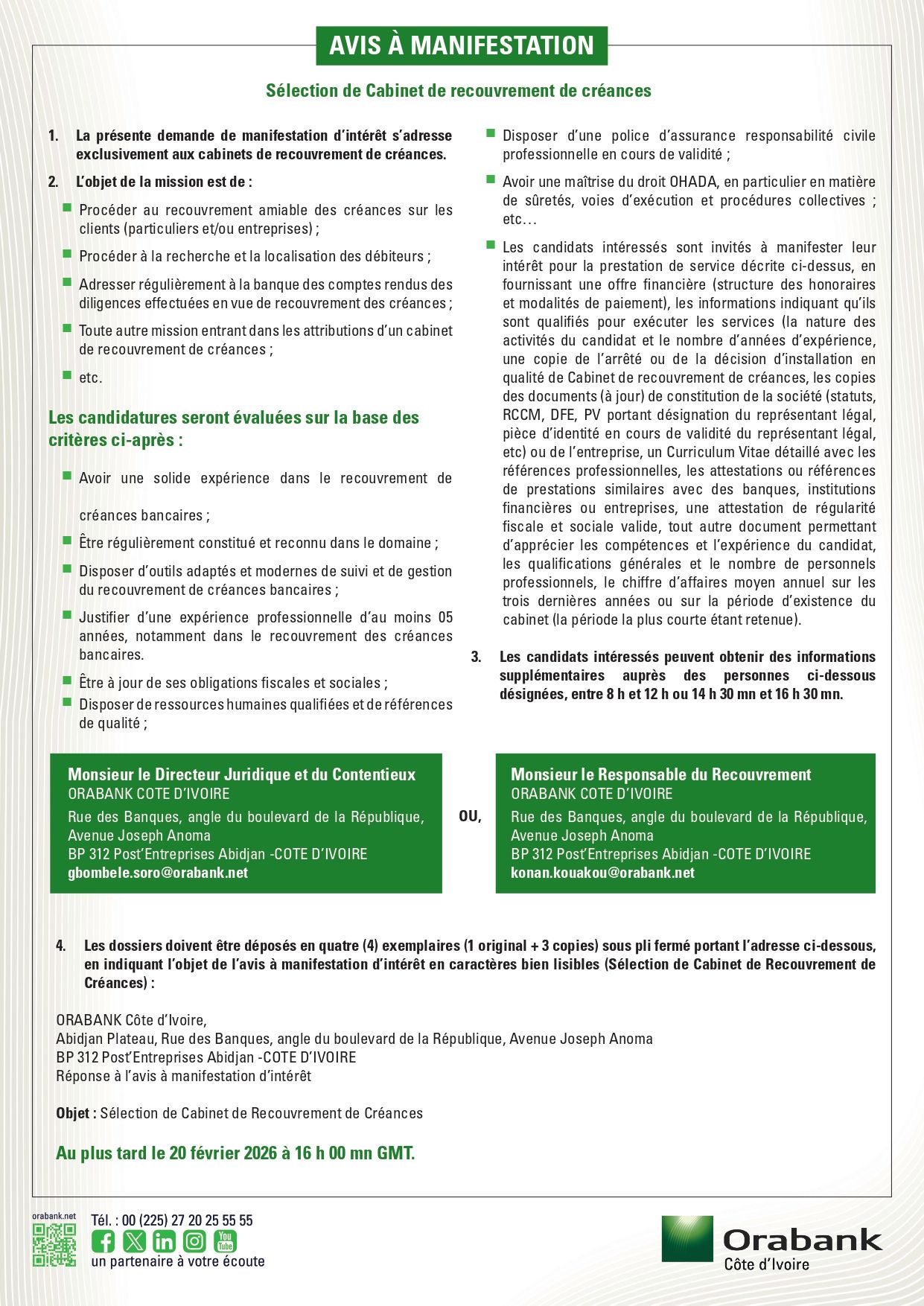 AVIS À MANIFESTATION

Sélection de Cabinet de recouvrement de créances

1. La présente demande de manifestation d'intérêt s'adresse exclusivement aux cabinets de recouvrement de créances.

2. L'objet de la mission est de :

Procéder au recouvrement amiable des créances sur les clients (particuliers et/ou entreprises) ;

Procéder à la recherche et la localisation des débiteurs ;

Adresser régulièrement à la banque des comptes rendus des diligences effectuées en vue de recouvrement des créances ;

Toute autre mission entrant dans les attributions d'un cabinet de recouvrement de créances ;

etc.

Les candidatures seront évaluées sur la base des critères ci-après :

Avoir une solide expérience dans le recouvrement de créances bancaires ;

Être régulièrement constitué et reconnu dans le domaine ;

Disposer d'outils adaptés et modernes de suivi et de gestion du recouvrement de créances bancaires ;

Justifier d'une expérience professionnelle d'au moins 05 années, notamment dans le recouvrement des créances bancaires.

Être à jour de ses obligations fiscales et sociales ;

Disposer de ressources humaines qualifiées et de références de qualité ;

Disposer d'une police d'assurance responsabilité civile professionnelle en cours de validité ;

Avoir une maîtrise du droit OHADA, en particulier en matière de sûretés, voies d'exécution et procédures collectives ; etc…

Les candidats intéressés sont invités à manifester leur intérêt pour la prestation de service décrite ci-dessus, en fournissant une offre financière (structure des honoraires et modalités de paiement), les informations indiquant qu'ils sont qualifiés pour exécuter les services (la nature des activités du candidat et le nombre d'années d'expérience, une copie de l'arrêté ou de la décision d'installation en qualité de Cabinet de recouvrement de créances, les copies des documents (à jour) de constitution de la société (statuts, RCCM, DFE, PV portant désignation du représentant légal, pièce d'identité en cours de validité du représentant légal, etc) ou de l'entreprise, un Curriculum Vitae détaillé avec les références professionnelles, les attestations ou références de prestations similaires avec des banques, institutions financières ou entreprises, une attestation de régularité fiscale et sociale valide, tout autre document permettant d'apprécier les compétences et l'expérience du candidat, les qualifications générales et le nombre de personnels professionnels, le chiffre d'affaires moyen annuel sur les trois dernières années ou sur la période d'existence du cabinet (la période la plus courte étant retenue).

3. Les candidats intéressés peuvent obtenir des informations supplémentaires auprès des personnes ci-dessous désignées, entre 8 h et 12 h ou 14 h 30 mn et 16 h 30 mn.

Monsieur le Directeur Juridique et du Contentieux
ORABANK COTE D'IVOIRE
Rue des Banques, angle du boulevard de la République, Avenue Joseph Anoma
BP 312 Post'Entreprises Abidjan -COTE D'IVOIRE
gbombele.soro@orabank.net

OU,

Monsieur le Responsable du Recouvrement
ORABANK COTE D'IVOIRE
Rue des Banques, angle du boulevard de la République, Avenue Joseph Anoma
BP 312 Post'Entreprises Abidjan -COTE D'IVOIRE
konan.kouakou@orabank.net

4. Les dossiers doivent être déposés en quatre (4) exemplaires (1 original + 3 copies) sous pli fermé portant l'adresse ci-dessous, en indiquant l'objet de l'avis à manifestation d'intérêt en caractères bien lisibles (Sélection de Cabinet de Recouvrement de Créances) :

ORABANK Côte d'Ivoire,
Abidjan Plateau, Rue des Banques, angle du boulevard de la République, Avenue Joseph Anoma
BP 312 Post'Entreprises Abidjan -COTE D'IVOIRE
Réponse à l'avis à manifestation d'intérêt

Objet : Sélection de Cabinet de Recouvrement de Créances

Au plus tard le 20 février 2026 à 16 h 00 mn GMT.

orabank.net
Tél. : 00 (225) 27 20 25 55 55
You Tube
un partenaire à votre écoute

Orabank
Côte d'Ivoire